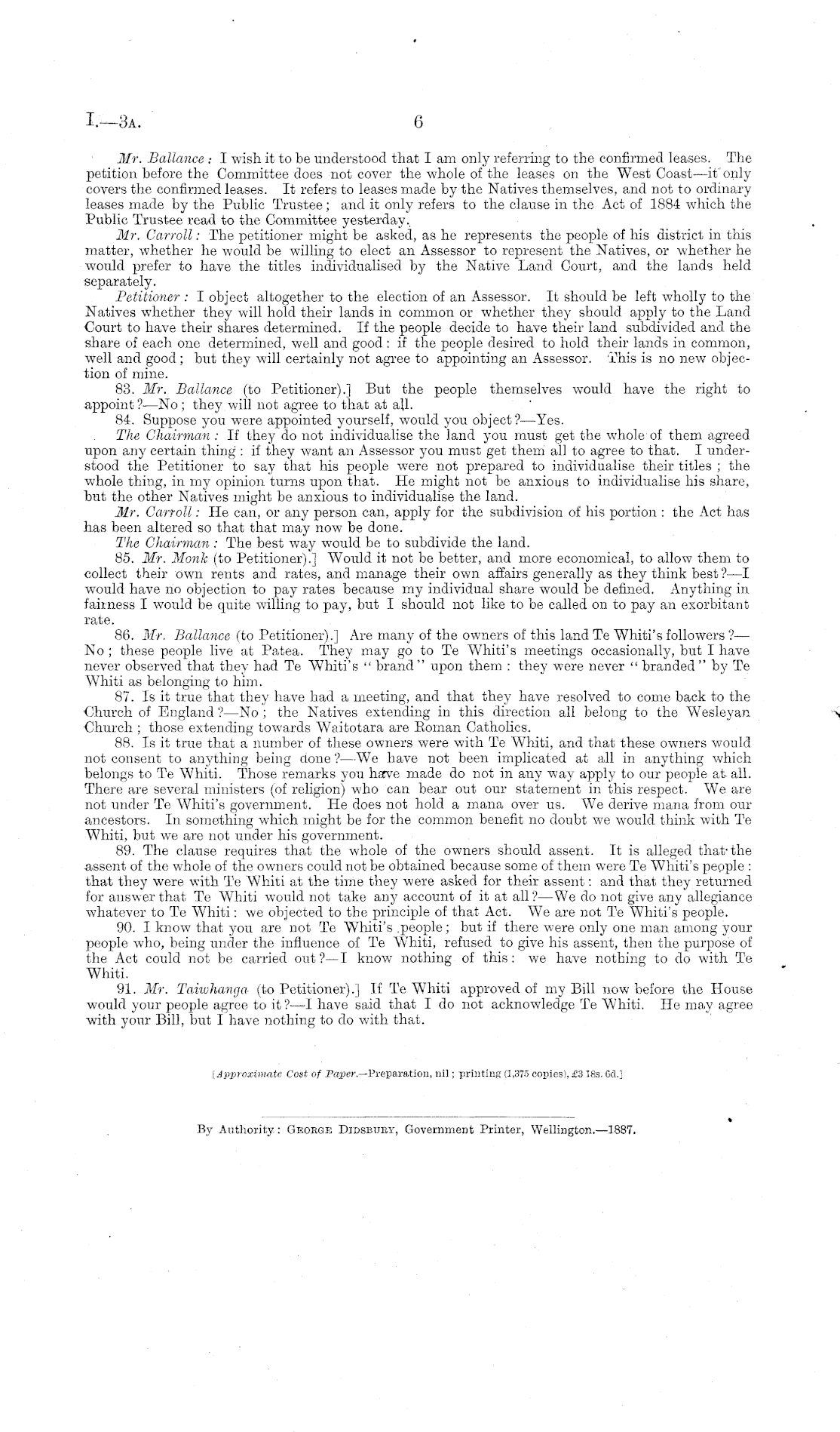 I.—3A. 6

Mr. Ballance: I wish it to be understood that I am only referring to the confirmed leases. The petition before the Committee does not cover the whole of the leases on the West Coast—it only covers the confirmed leases. It refers to leases made by the Natives themselves, and not to ordinary leases made by the Public Trustee; and it only refers to the clause in the Act of 1884 which the Public Trustee read to the Committee yesterday.

Mr. Carroll: The petitioner might be asked, as he represents the people of his district in this matter, whether he would be willing to elect an Assessor to represent the Natives, or whether he would prefer to have the titles individualised by the Native Land Court, and the lands held separately.

Petitioner: I object altogether to the election of an Assessor. It should be left wholly to the Natives whether they will hold their lands in common or whether they should apply to the Land Court to have their shares determined. If the people decide to have their land subdivided and the share of each one determined, well and good: if the people desired to hold their lands in common, well and good; but they will certainly not agree to appointing an Assessor. This is no new objection of mine.

83. Mr. Ballance (to Petitioner).] But the people themselves would have the right to appoint?—No; they will not agree to that at all.

84. Suppose you were appointed yourself, would you object?—Yes.

The Chairman: If they do not individualise the land you must get the whole of them agreed upon any certain thing: if they want an Assessor you must get them all to agree to that. I understood the Petitioner to say that his people were not prepared to individualise their titles; the whole thing, in my opinion turns upon that. He might not be anxious to individualise his share, but the other Natives might be anxious to individualise the land.

Mr. Carroll: He can, or any person can, apply for the subdivision of his portion: the Act has has been altered so that that may now be done.

The Chairman: The best way would be to subdivide the land.

85. Mr. Monk (to Petitioner).] Would it not be better, and more economical, to allow them to collect their own rents and rates, and manage their own affairs generally as they think best?—I would have no objection to pay rates because my individual share would be defined. Anything in fairness I would be quite willing to pay, but I should not like to be called on to pay an exorbitant rate.

86. Mr. Ballance (to Petitioner).] Are many of the owners of this land Te Whiti's followers?—No; these people live at Patea. They may go to Te Whiti's meetings occasionally, but I have never observed that they had Te Whiti's "brand" upon them: they were never "branded" by Te Whiti as belonging to him.

87. Is it true that they have had a meeting, and that they have resolved to come back to the Church of England?—No; the Natives extending in this direction all belong to the Wesleyan Church; those extending towards Waitotara are Roman Catholics.

88. Is it true that a number of these owners were with Te Whiti, and that these owners would not consent to anything being done?—We have not been implicated at all in anything which belongs to Te Whiti. Those remarks you have made do not in any way apply to our people at all. There are several ministers (of religion) who can bear out our statement in this respect. We are not under Te Whiti's government. He does not hold a mana over us. We derive mana from our ancestors. In something which might be for the common benefit no doubt we would think with Te Whiti, but we are not under his government.

89. The clause requires that the whole of the owners should assent. It is alleged that the assent of the whole of the owners could not be obtained because some of them were Te Whiti's people: that they were with Te Whiti at the time they were asked for their assent: and that they returned for answer that Te Whiti would not take any account of it at all?—We do not give any allegiance whatever to Te Whiti: we objected to the principle of that Act. We are not Te Whiti's people.

90. I know that you are not Te Whiti's people; but if there were only one man among your people who, being under the influence of Te Whiti, refused to give his assent, then the purpose of the Act could not be carried out?—I know nothing of this: we have nothing to do with Te Whiti.

91. Mr. Taiwhanga (to Petitioner).] If Te Whiti approved of my Bill now before the House would your people agree to it?—I have said that I do not acknowledge Te Whiti. He may agree with your Bill, but I have nothing to do with that.

[Approximate Cost of Paper.—Preparation, nil; printing (1,375 copies), £3 18s. 6d.]

By Authority: George Didsbury, Government Printer, Wellington.—1887.